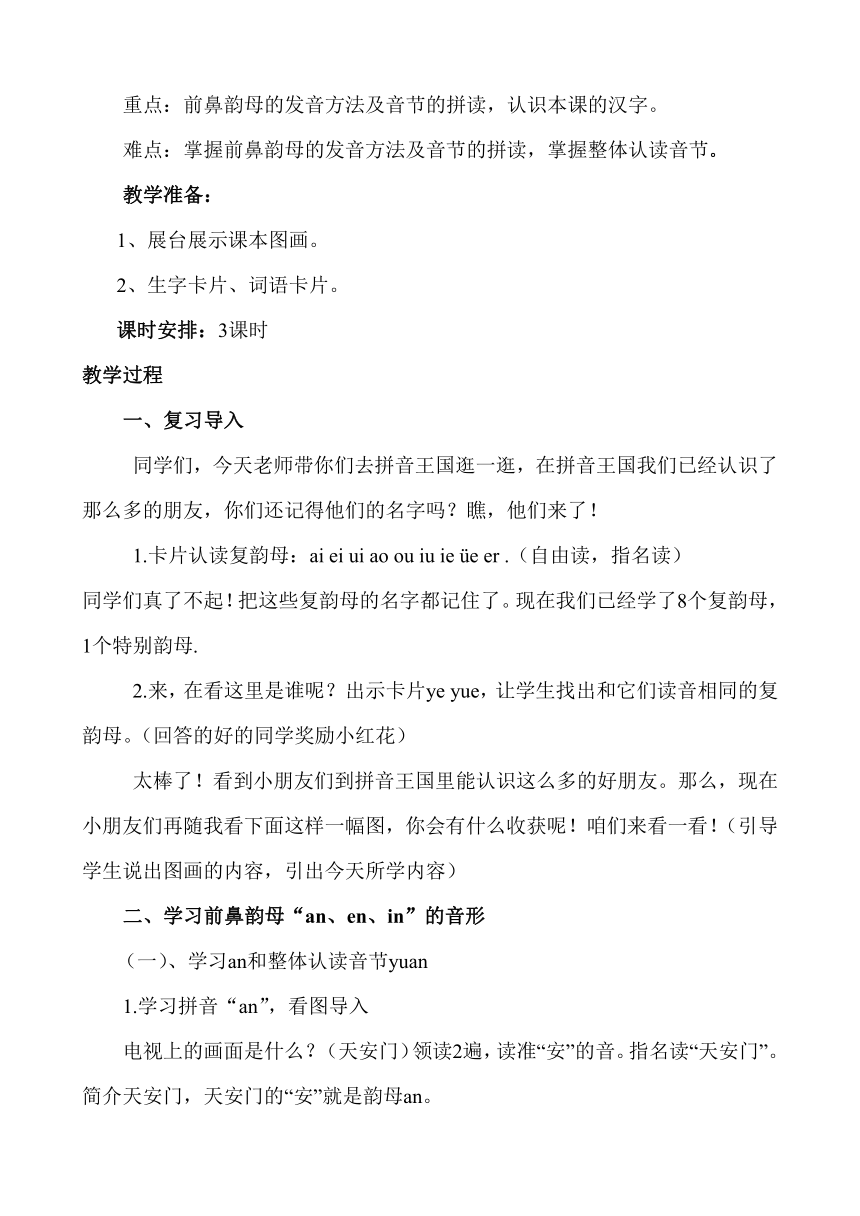 重点：前鼻韵母的发音方法及音节的拼读，认识本课的汉字。

难点：掌握前鼻韵母的发音方法及音节的拼读，掌握整体认读音节。

教学准备：

1、展台展示课本图画。

2、生字卡片、词语卡片。

课时安排：3课时

教学过程

一、复习导入

同学们，今天老师带你们去拼音王国逛一逛，在拼音王国我们已经认识了那么多的朋友，你们还记得他们的名字吗？瞧，他们来了！

1.卡片认读复韵母：ai ei ui ao ou iu ie üe er .（自由读，指名读）

同学们真了不起！把这些复韵母的名字都记住了。现在我们已经学了8个复韵母，1个特别韵母.

2.来，在看这里是谁呢？出示卡片ye yue，让学生找出和它们读音相同的复韵母。（回答的好的同学奖励小红花）

太棒了！看到小朋友们到拼音王国里能认识这么多的好朋友。那么，现在小朋友们再随我看下面这样一幅图，你会有什么收获呢！咱们来看一看！（引导学生说出图画的内容，引出今天所学内容）

二、学习前鼻韵母“an、en、in”的音形

（一）、学习an和整体认读音节yuan

1.学习拼音“an”，看图导入

电视上的画面是什么？（天安门）领读2遍，读准“安”的音。指名读“天安门”。简介天安门，天安门的“安”就是韵母an。